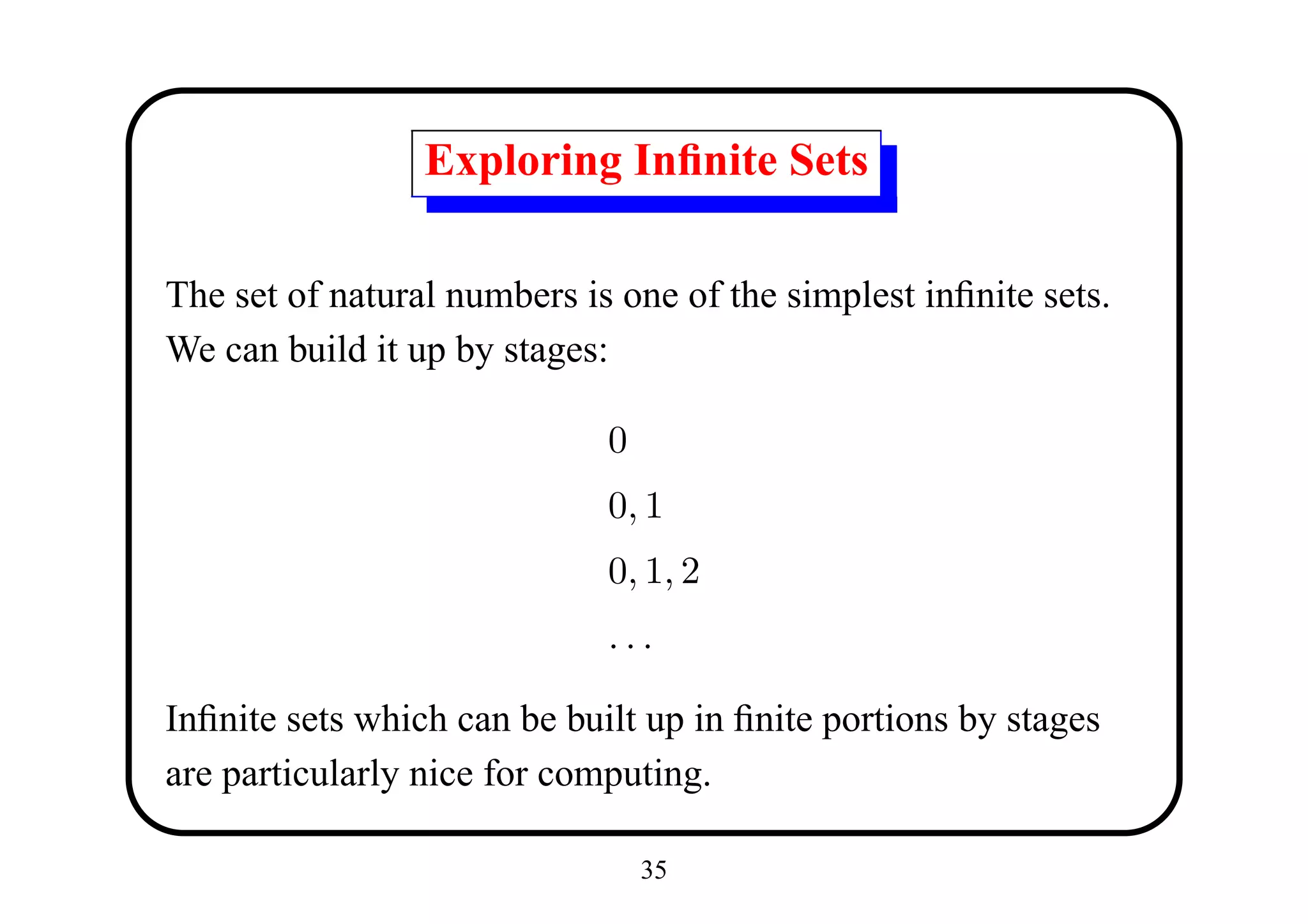 Exploring Infinite Sets

The set of natural numbers is one of the simplest infinite sets. We can build it up by stages:

$0$

$0, 1$

$0, 1, 2$

$\ldots$

Infinite sets which can be built up in finite portions by stages are particularly nice for computing.

35